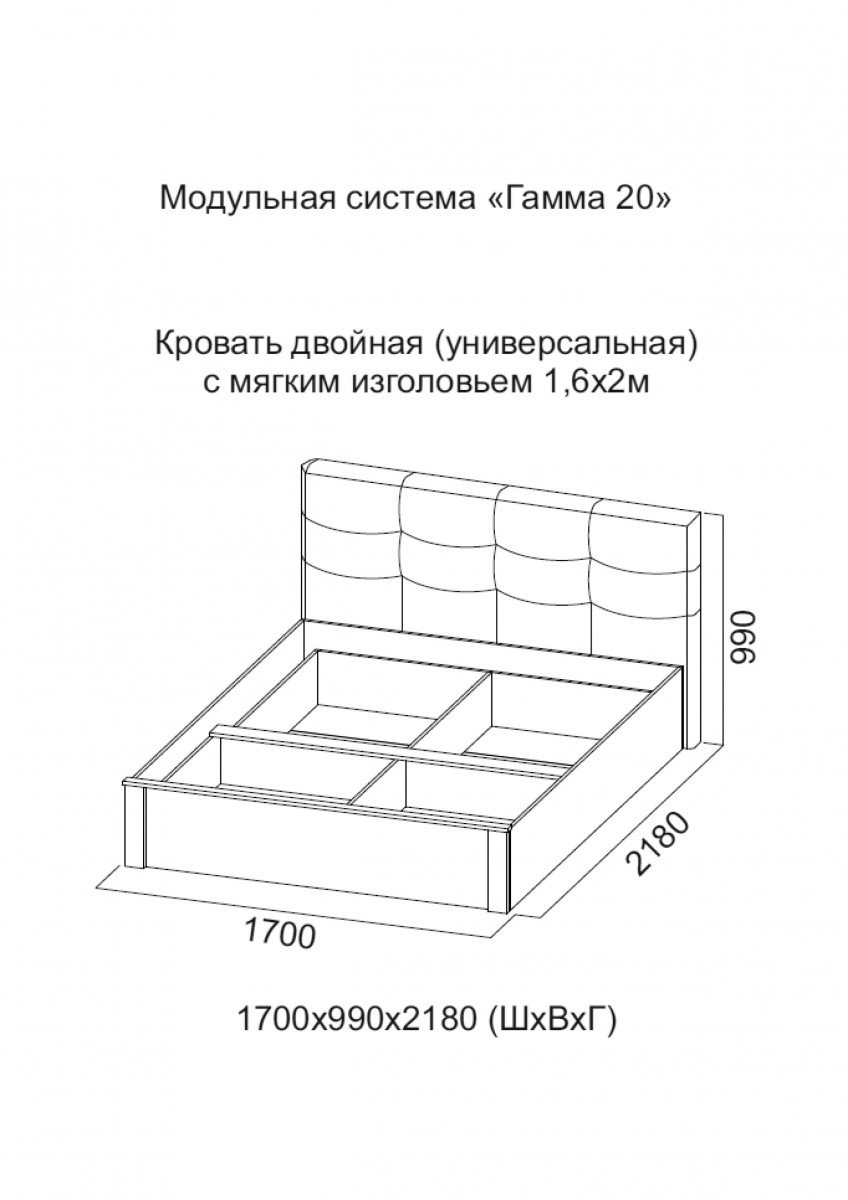 Модульная система «Гамма 20»

Кровать двойная (универсальная)
с мягким изголовьем 1,6х2м

990

2180

1700

1700х990х2180 (ШхВхГ)